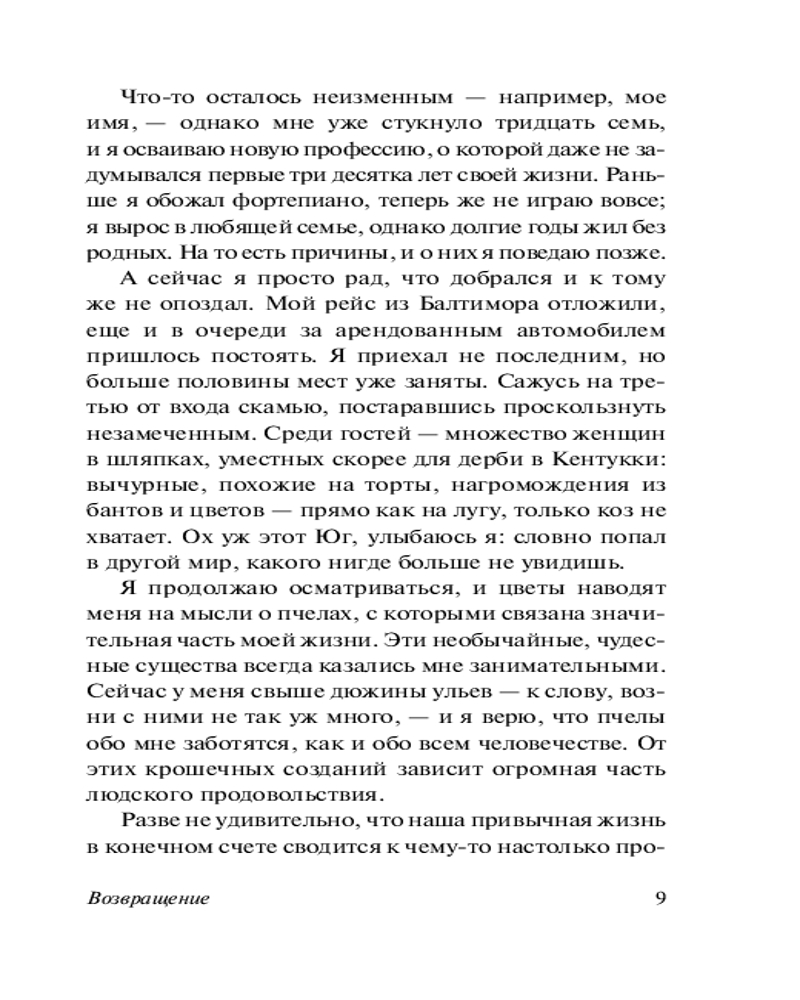 Что-то осталось неизменным — например, мое имя, — однако мне уже стукнуло тридцать семь, и я осваиваю новую профессию, о которой даже не задумывался первые три десятка лет своей жизни. Раньше я обожал фортепиано, теперь же не играю вовсе; я вырос в любящей семье, однако долгие годы жил без родных. На то есть причины, и о них я поведаю позже.

А сейчас я просто рад, что добрался и к тому же не опоздал. Мой рейс из Балтимора отложили, еще и в очереди за арендованным автомобилем пришлось постоять. Я приехал не последним, но больше половины мест уже заняты. Сажусь на третью от входа скамью, постаравшись проскользнуть незамеченным. Среди гостей — множество женщин в шляпках, уместных скорее для дерби в Кентукки: вычурные, похожие на торты, нагромождения из бантов и цветов — прямо как на лугу, только коз не хватает. Ох уж этот Юг, улыбаюсь я: словно попал в другой мир, какого нигде больше не увидишь.

Я продолжаю осматриваться, и цветы наводят меня на мысли о пчелах, с которыми связана значительная часть моей жизни. Эти необычайные, чудесные существа всегда казались мне занимательными. Сейчас у меня свыше дюжины ульев — к слову, возни с ними не так уж много, — и я верю, что пчелы обо мне заботятся, как и обо всем человечестве. От этих крошечных созданий зависит огромная часть людского продовольствия.

Разве не удивительно, что наша привычная жизнь в конечном счете сводится к чему-то настолько про-

Возвращение 9